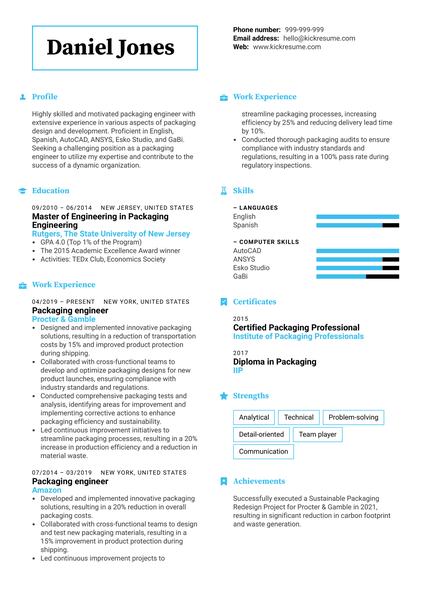 Daniel Jones

Phone number: 999-999-999
Email address: hello@kickresume.com
Web: www.kickresume.com

Profile

Highly skilled and motivated packaging engineer with extensive experience in various aspects of packaging design and development. Proficient in English, Spanish, AutoCAD, ANSYS, Esko Studio, and GaBi. Seeking a challenging position as a packaging engineer to utilize my expertise and contribute to the success of a dynamic organization.

Education

09/2010 – 06/2014 NEW JERSEY, UNITED STATES
Master of Engineering in Packaging Engineering
Rutgers, The State University of New Jersey
- GPA 4.0 (Top 1% of the Program)
- The 2015 Academic Excellence Award winner
- Activities: TEDx Club, Economics Society

Work Experience

04/2019 – PRESENT NEW YORK, UNITED STATES
Packaging engineer
Procter & Gamble
- Designed and implemented innovative packaging solutions, resulting in a reduction of transportation costs by 15% and improved product protection during shipping.
- Collaborated with cross-functional teams to develop and optimize packaging designs for new product launches, ensuring compliance with industry standards and regulations.
- Conducted comprehensive packaging tests and analysis, identifying areas for improvement and implementing corrective actions to enhance packaging efficiency and sustainability.
- Led continuous improvement initiatives to streamline packaging processes, resulting in a 20% increase in production efficiency and a reduction in material waste.

07/2014 – 03/2019 NEW YORK, UNITED STATES
Packaging engineer
Amazon
- Developed and implemented innovative packaging solutions, resulting in a 20% reduction in overall packaging costs.
- Collaborated with cross-functional teams to design and test new packaging materials, resulting in a 15% improvement in product protection during shipping.
- Led continuous improvement projects to

Work Experience

streamline packaging processes, increasing efficiency by 25% and reducing delivery lead time by 10%.
- Conducted thorough packaging audits to ensure compliance with industry standards and regulations, resulting in a 100% pass rate during regulatory inspections.

Skills

– LANGUAGES
English
Spanish

– COMPUTER SKILLS
AutoCAD
ANSYS
Esko Studio
GaBi

Certificates

2015
Certified Packaging Professional
Institute of Packaging Professionals

2017
Diploma in Packaging
IIP

Strengths

Analytical
Technical
Problem-solving
Detail-oriented
Team player
Communication

Achievements

Successfully executed a Sustainable Packaging Redesign Project for Procter & Gamble in 2021, resulting in significant reduction in carbon footprint and waste generation.